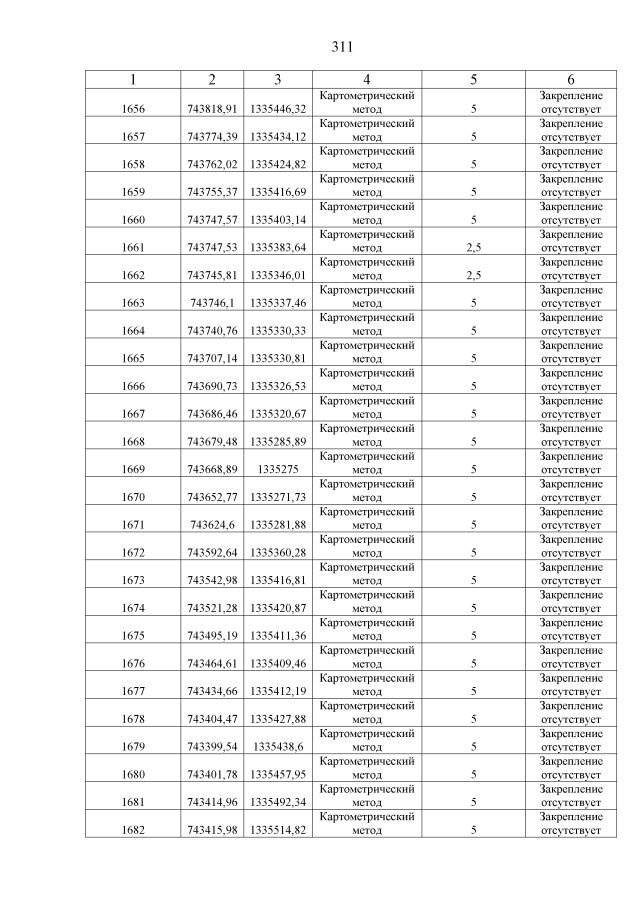 311

| 1 | 2 | 3 | 4 | 5 | 6 |
|---|---|---|---|---|---|
| 1656 | 743818,91 | 1335446,32 | Картометрический метод | 5 | Закрепление отсутствует |
| 1657 | 743774,39 | 1335434,12 | Картометрический метод | 5 | Закрепление отсутствует |
| 1658 | 743762,02 | 1335424,82 | Картометрический метод | 5 | Закрепление отсутствует |
| 1659 | 743755,37 | 1335416,69 | Картометрический метод | 5 | Закрепление отсутствует |
| 1660 | 743747,57 | 1335403,14 | Картометрический метод | 5 | Закрепление отсутствует |
| 1661 | 743747,53 | 1335383,64 | Картометрический метод | 2,5 | Закрепление отсутствует |
| 1662 | 743745,81 | 1335346,01 | Картометрический метод | 2,5 | Закрепление отсутствует |
| 1663 | 743746,1 | 1335337,46 | Картометрический метод | 5 | Закрепление отсутствует |
| 1664 | 743740,76 | 1335330,33 | Картометрический метод | 5 | Закрепление отсутствует |
| 1665 | 743707,14 | 1335330,81 | Картометрический метод | 5 | Закрепление отсутствует |
| 1666 | 743690,73 | 1335326,53 | Картометрический метод | 5 | Закрепление отсутствует |
| 1667 | 743686,46 | 1335320,67 | Картометрический метод | 5 | Закрепление отсутствует |
| 1668 | 743679,48 | 1335285,89 | Картометрический метод | 5 | Закрепление отсутствует |
| 1669 | 743668,89 | 1335275 | Картометрический метод | 5 | Закрепление отсутствует |
| 1670 | 743652,77 | 1335271,73 | Картометрический метод | 5 | Закрепление отсутствует |
| 1671 | 743624,6 | 1335281,88 | Картометрический метод | 5 | Закрепление отсутствует |
| 1672 | 743592,64 | 1335360,28 | Картометрический метод | 5 | Закрепление отсутствует |
| 1673 | 743542,98 | 1335416,81 | Картометрический метод | 5 | Закрепление отсутствует |
| 1674 | 743521,28 | 1335420,87 | Картометрический метод | 5 | Закрепление отсутствует |
| 1675 | 743495,19 | 1335411,36 | Картометрический метод | 5 | Закрепление отсутствует |
| 1676 | 743464,61 | 1335409,46 | Картометрический метод | 5 | Закрепление отсутствует |
| 1677 | 743434,66 | 1335412,19 | Картометрический метод | 5 | Закрепление отсутствует |
| 1678 | 743404,47 | 1335427,88 | Картометрический метод | 5 | Закрепление отсутствует |
| 1679 | 743399,54 | 1335438,6 | Картометрический метод | 5 | Закрепление отсутствует |
| 1680 | 743401,78 | 1335457,95 | Картометрический метод | 5 | Закрепление отсутствует |
| 1681 | 743414,96 | 1335492,34 | Картометрический метод | 5 | Закрепление отсутствует |
| 1682 | 743415,98 | 1335514,82 | Картометрический метод | 5 | Закрепление отсутствует |